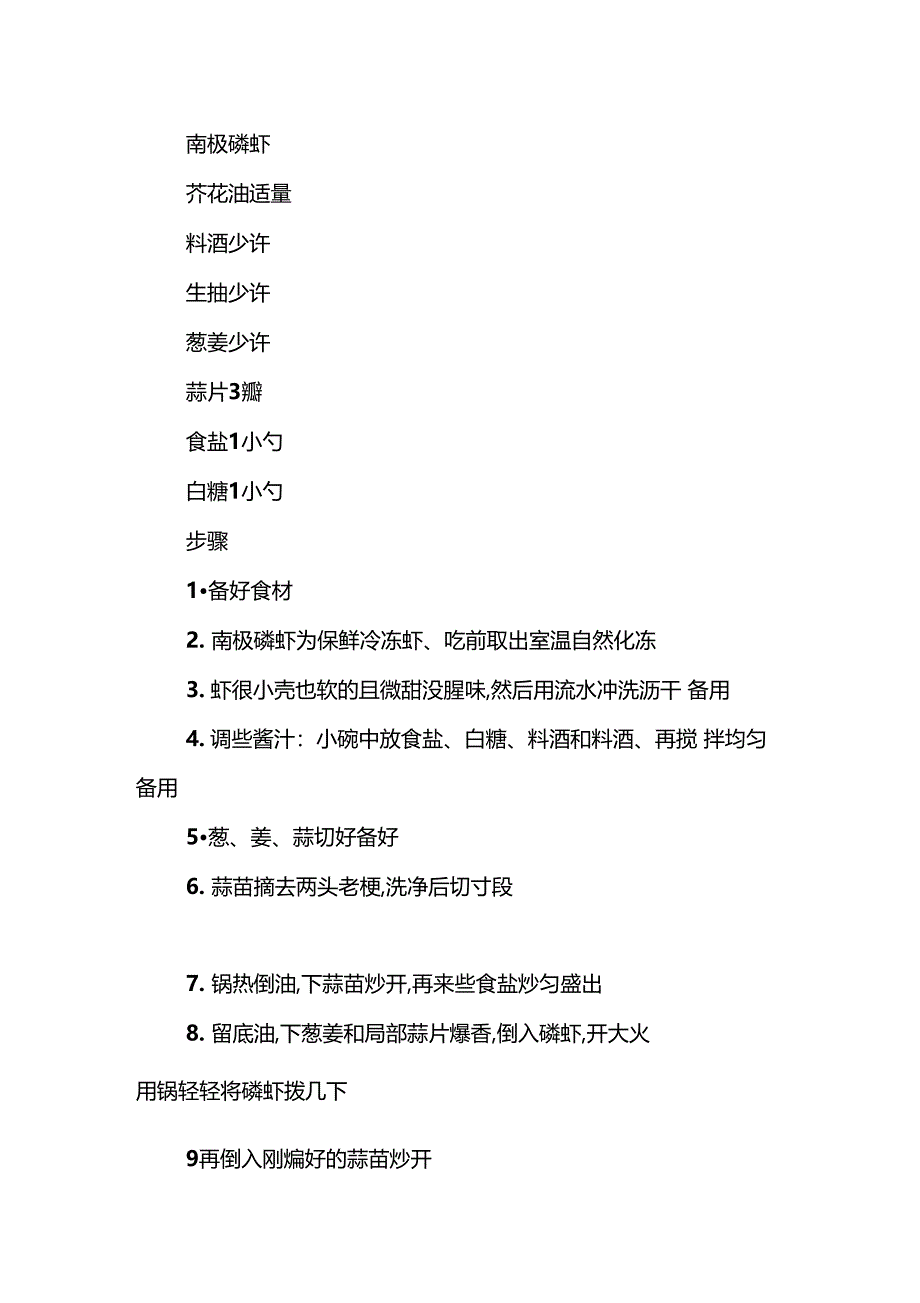 南极磷虾

芥花油适量

料酒少许

生抽少许

葱姜少许

蒜片3瓣

食盐1小勺

白糖1小勺

步骤

1•备好食材

2. 南极磷虾为保鲜冷冻虾、吃前取出室温自然化冻

3. 虾很小壳也软的且微甜没腥味,然后用流水冲洗沥干 备用

4. 调些酱汁：小碗中放食盐、白糖、料酒和料酒、再搅 拌均匀备用

5•葱、姜、蒜切好备好

6. 蒜苗摘去两头老梗,洗净后切寸段

7. 锅热倒油,下蒜苗炒开,再来些食盐炒匀盛出

8. 留底油,下葱姜和局部蒜片爆香,倒入磷虾,开大火

用锅轻轻将磷虾拨几下

9再倒入刚煸好的蒜苗炒开